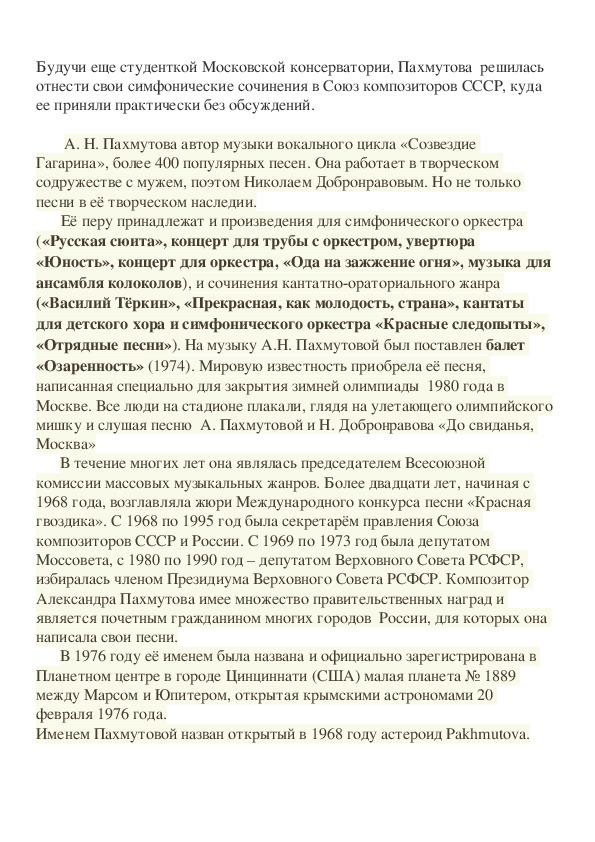 Будучи еще студенткой Московской консерватории, Пахмутова решилась отнести свои симфонические сочинения в Союз композиторов СССР, куда ее приняли практически без обсуждений.

А. Н. Пахмутова автор музыки вокального цикла «Созвездие Гагарина», более 400 популярных песен. Она работает в творческом содружестве с мужем, поэтом Николаем Добронравовым. Но не только песни в её творческом наследии.

Её перу принадлежат и произведения для симфонического оркестра («Русская сюита», концерт для трубы с оркестром, увертюра «Юность», концерт для оркестра, «Ода на зажжение огня», музыка для ансамбля колоколов), и сочинения кантатно-ораториального жанра («Василий Тёркин», «Прекрасная, как молодость, страна», кантаты для детского хора и симфонического оркестра «Красные следопыты», «Отрядные песни»). На музыку А.Н. Пахмутовой был поставлен балет «Озаренность» (1974). Мировую известность приобрела её песня, написанная специально для закрытия зимней олимпиады 1980 года в Москве. Все люди на стадионе плакали, глядя на улетающего олимпийского мишку и слушая песню А. Пахмутовой и Н. Добронравова «До свиданья, Москва»

В течение многих лет она являлась председателем Всесоюзной комиссии массовых музыкальных жанров. Более двадцати лет, начиная с 1968 года, возглавляла жюри Международного конкурса песни «Красная гвоздика». С 1968 по 1995 год была секретарём правления Союза композиторов СССР и России. С 1969 по 1973 год была депутатом Моссовета, с 1980 по 1990 год – депутатом Верховного Совета РСФСР, избиралась членом Президиума Верховного Совета РСФСР. Композитор Александра Пахмутова имее множество правительственных наград и является почетным гражданином многих городов России, для которых она написала свои песни.

В 1976 году её именем была названа и официально зарегистрирована в Планетном центре в городе Цинциннати (США) малая планета № 1889 между Марсом и Юпитером, открытая крымскими астрономами 20 февраля 1976 года.
Именем Пахмутовой назван открытый в 1968 году астероид Pakhmutova.